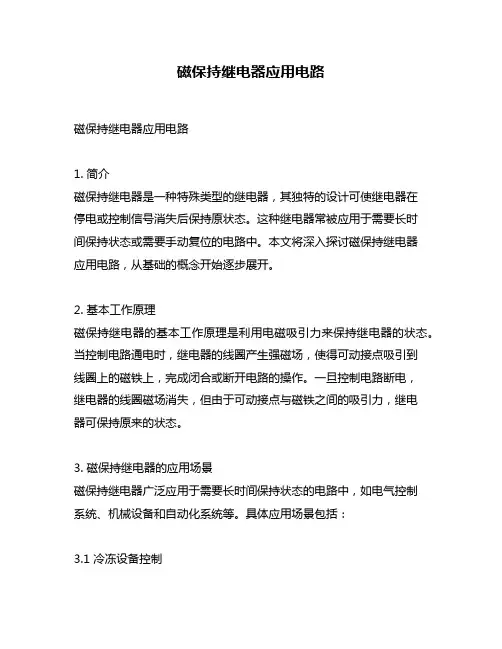 磁保持继电器应用电路

磁保持继电器应用电路

1. 简介
磁保持继电器是一种特殊类型的继电器，其独特的设计可使继电器在停电或控制信号消失后保持原状态。这种继电器常被应用于需要长时间保持状态或需要手动复位的电路中。本文将深入探讨磁保持继电器应用电路，从基础的概念开始逐步展开。

2. 基本工作原理
磁保持继电器的基本工作原理是利用电磁吸引力来保持继电器的状态。当控制电路通电时，继电器的线圈产生强磁场，使得可动接点吸引到线圈上的磁铁上，完成闭合或断开电路的操作。一旦控制电路断电，继电器的线圈磁场消失，但由于可动接点与磁铁之间的吸引力，继电器可保持原来的状态。

3. 磁保持继电器的应用场景
磁保持继电器广泛应用于需要长时间保持状态的电路中，如电气控制系统、机械设备和自动化系统等。具体应用场景包括：

3.1 冷冻设备控制